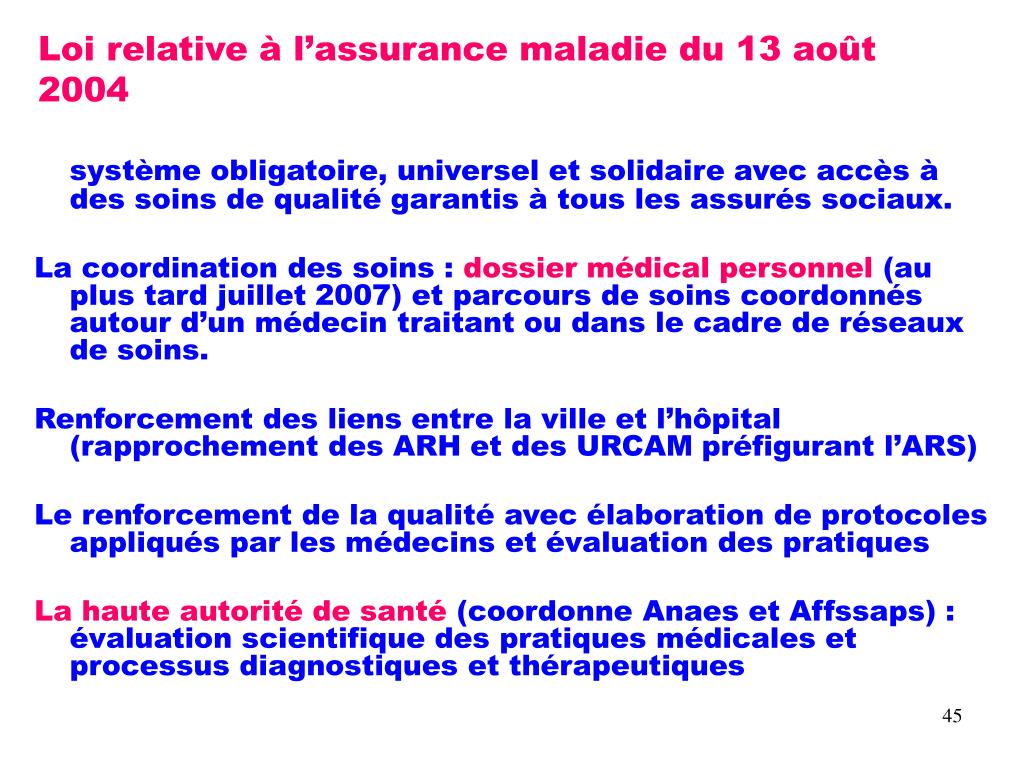 Loi relative à l’assurance maladie du 13 août 2004

système obligatoire, universel et solidaire avec accès à des soins de qualité garantis à tous les assurés sociaux.

La coordination des soins : dossier médical personnel (au plus tard juillet 2007) et parcours de soins coordonnés autour d’un médecin traitant ou dans le cadre de réseaux de soins.

Renforcement des liens entre la ville et l’hôpital (rapprochement des ARH et des URCAM préfigurant l’ARS)

Le renforcement de la qualité avec élaboration de protocoles appliqués par les médecins et évaluation des pratiques

La haute autorité de santé (coordonne Anaes et Affssaps) : évaluation scientifique des pratiques médicales et processus diagnostiques et thérapeutiques

45